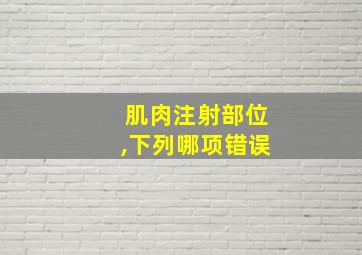 肌肉注射部位,下列哪项错误